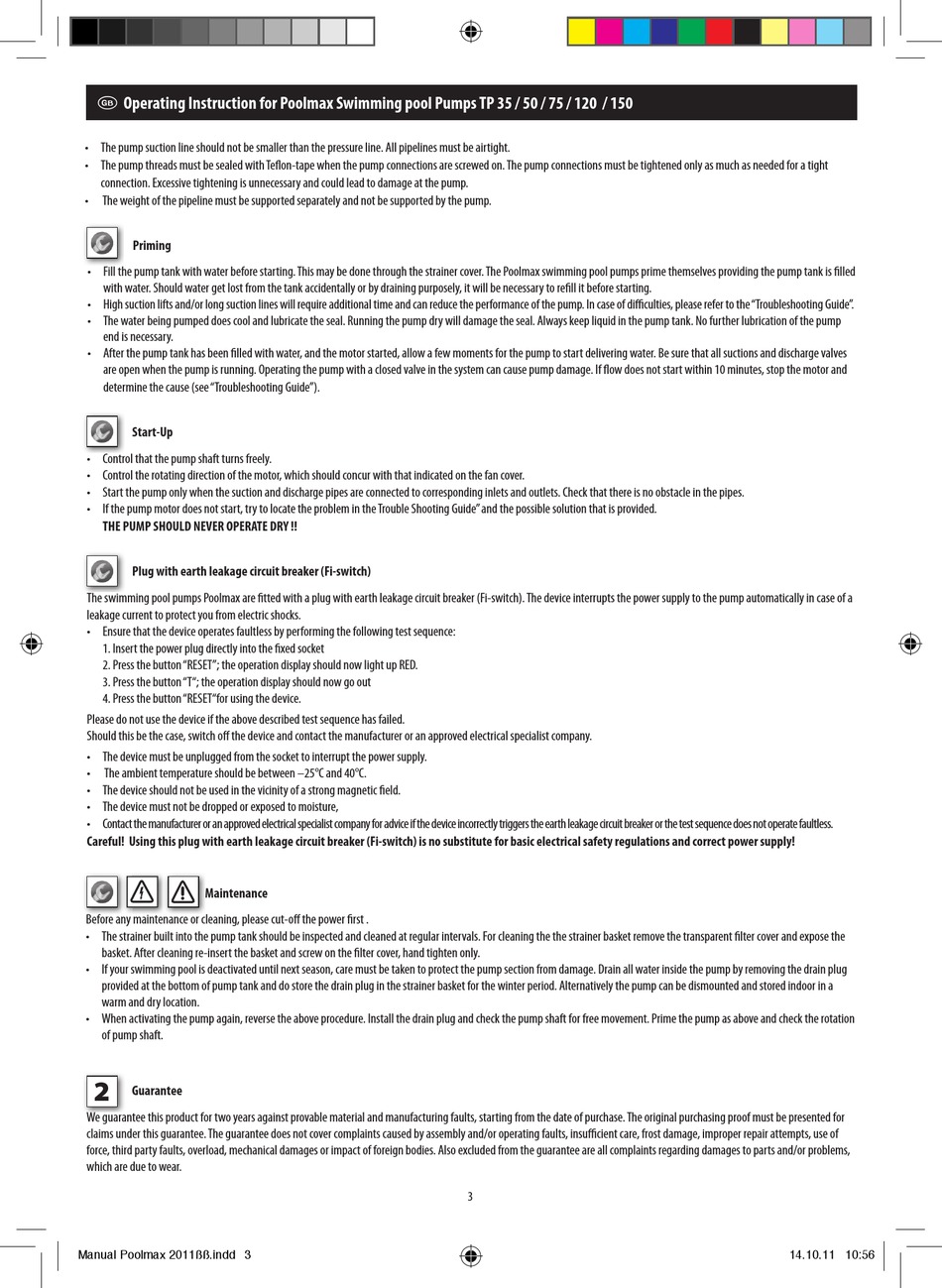 GB Operating Instruction for Poolmax Swimming pool Pumps TP 35 / 50 / 75 / 120 / 150

• The pump suction line should not be smaller than the pressure line. All pipelines must be airtight.
• The pump threads must be sealed with Teflon-tape when the pump connections are screwed on. The pump connections must be tightened only as much as needed for a tight connection. Excessive tightening is unnecessary and could lead to damage at the pump.
• The weight of the pipeline must be supported separately and not be supported by the pump.

Priming

• Fill the pump tank with water before starting. This may be done through the strainer cover. The Poolmax swimming pool pumps prime themselves providing the pump tank is filled with water. Should water get lost from the tank accidentally or by draining purposely, it will be necessary to refill it before starting.
• High suction lifts and/or long suction lines will require additional time and can reduce the performance of the pump. In case of difficulties, please refer to the "Troubleshooting Guide".
• The water being pumped does cool and lubricate the seal. Running the pump dry will damage the seal. Always keep liquid in the pump tank. No further lubrication of the pump end is necessary.
• After the pump tank has been filled with water, and the motor started, allow a few moments for the pump to start delivering water. Be sure that all suctions and discharge valves are open when the pump is running. Operating the pump with a closed valve in the system can cause pump damage. If flow does not start within 10 minutes, stop the motor and determine the cause (see "Troubleshooting Guide").

Start-Up

• Control that the pump shaft turns freely.
• Control the rotating direction of the motor, which should concur with that indicated on the fan cover.
• Start the pump only when the suction and discharge pipes are connected to corresponding inlets and outlets. Check that there is no obstacle in the pipes.
• If the pump motor does not start, try to locate the problem in the Trouble Shooting Guide" and the possible solution that is provided.
THE PUMP SHOULD NEVER OPERATE DRY !!

Plug with earth leakage circuit breaker (Fi-switch)

The swimming pool pumps Poolmax are fitted with a plug with earth leakage circuit breaker (Fi-switch). The device interrupts the power supply to the pump automatically in case of a leakage current to protect you from electric shocks.
• Ensure that the device operates faultless by performing the following test sequence:
1. Insert the power plug directly into the fixed socket
2. Press the button "RESET"; the operation display should now light up RED.
3. Press the button "T"; the operation display should now go out
4. Press the button "RESET"for using the device.
Please do not use the device if the above described test sequence has failed.
Should this be the case, switch off the device and contact the manufacturer or an approved electrical specialist company.
• The device must be unplugged from the socket to interrupt the power supply.
• The ambient temperature should be between –25°C and 40°C.
• The device should not be used in the vicinity of a strong magnetic field.
• The device must not be dropped or exposed to moisture,
• Contact the manufacturer or an approved electrical specialist company for advice if the device incorrectly triggers the earth leakage circuit breaker or the test sequence does not operate faultless.
Careful! Using this plug with earth leakage circuit breaker (Fi-switch) is no substitute for basic electrical safety regulations and correct power supply!

Maintenance

Before any maintenance or cleaning, please cut-off the power first .
• The strainer built into the pump tank should be inspected and cleaned at regular intervals. For cleaning the the strainer basket remove the transparent filter cover and expose the basket. After cleaning re-insert the basket and screw on the filter cover, hand tighten only.
• If your swimming pool is deactivated until next season, care must be taken to protect the pump section from damage. Drain all water inside the pump by removing the drain plug provided at the bottom of pump tank and do store the drain plug in the strainer basket for the winter period. Alternatively the pump can be dismounted and stored indoor in a warm and dry location.
• When activating the pump again, reverse the above procedure. Install the drain plug and check the pump shaft for free movement. Prime the pump as above and check the rotation of pump shaft.

2 Guarantee

We guarantee this product for two years against provable material and manufacturing faults, starting from the date of purchase. The original purchasing proof must be presented for claims under this guarantee. The guarantee does not cover complaints caused by assembly and/or operating faults, insufficient care, frost damage, improper repair attempts, use of force, third party faults, overload, mechanical damages or impact of foreign bodies. Also excluded from the guarantee are all complaints regarding damages to parts and/or problems, which are due to wear.

3

Manual Poolmax 2011ßß.indd 3 14.10.11 10:56